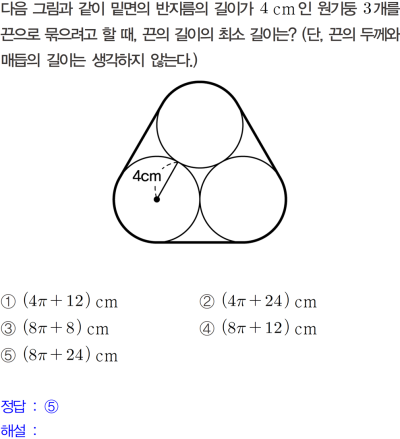 다음 그림과 같이 밑면의 반지름의 길이가 4 cm인 원기둥 3개를 끈으로 묶으려고 할 때, 끈의 길이의 최소 길이는? (단, 끈의 두께와 매듭의 길이는 생각하지 않는다.)

4cm

① $(4\pi+12)$ cm ② $(4\pi+24)$ cm
③ $(8\pi+8)$ cm ④ $(8\pi+12)$ cm
⑤ $(8\pi+24)$ cm

정답 : ⑤
해설 :